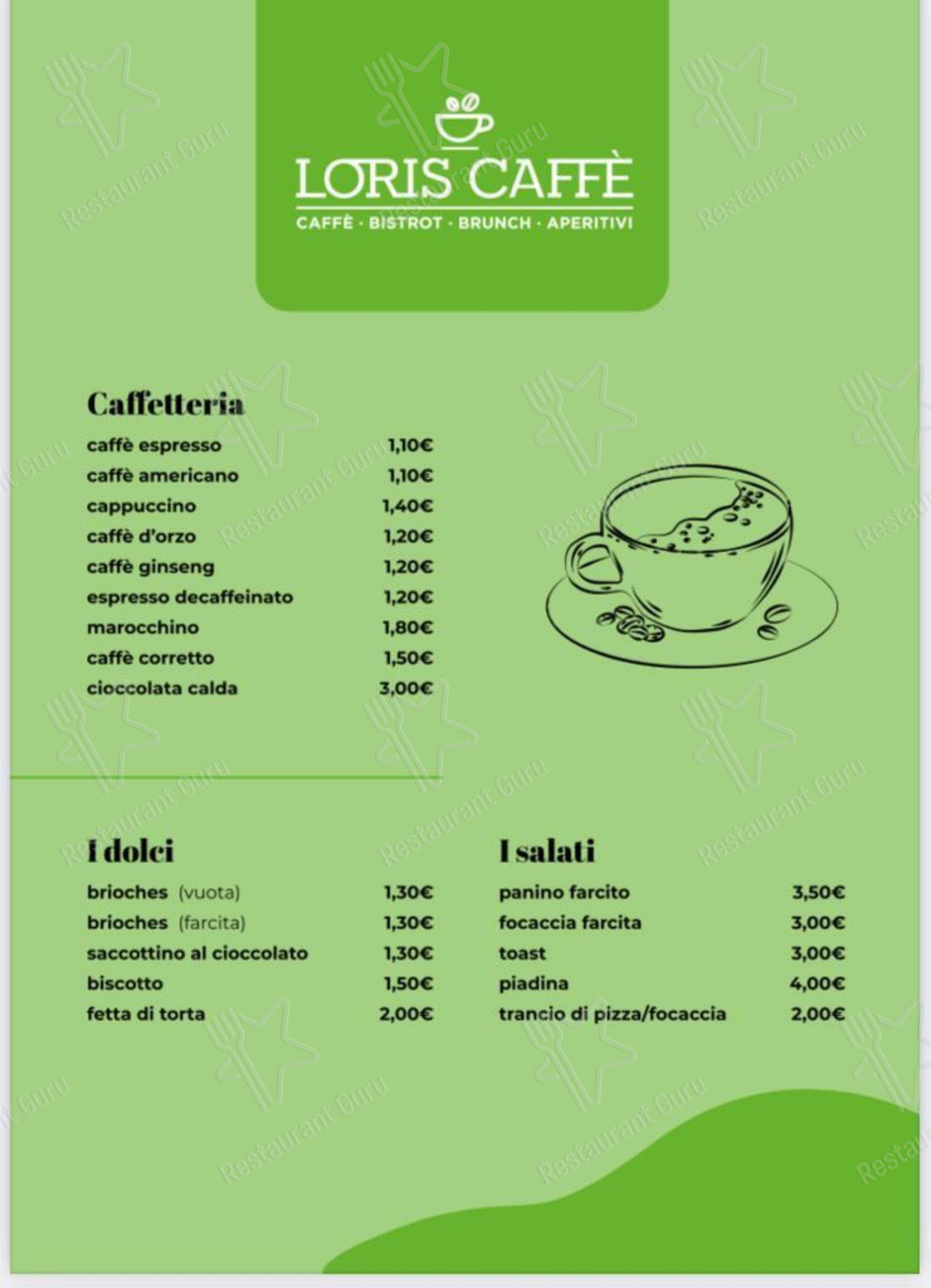 LORIS CAFFÈ
CAFFÈ · BISTROT · BRUNCH · APERITIVI

Caffetteria

| | |
|---|---|
| caffè espresso | 1,10€ |
| caffè americano | 1,10€ |
| cappuccino | 1,40€ |
| caffè d'orzo | 1,20€ |
| caffè ginseng | 1,20€ |
| espresso decaffeinato | 1,20€ |
| marocchino | 1,80€ |
| caffè corretto | 1,50€ |
| cioccolata calda | 3,00€ |

I dolci

| | |
|---|---|
| brioches (vuota) | 1,30€ |
| brioches (farcita) | 1,30€ |
| saccottino al cioccolato | 1,30€ |
| biscotto | 1,50€ |
| fetta di torta | 2,00€ |

I salati

| | |
|---|---|
| panino farcito | 3,50€ |
| focaccia farcita | 3,00€ |
| toast | 3,00€ |
| piadina | 4,00€ |
| trancio di pizza/focaccia | 2,00€ |

Restaurant Guru